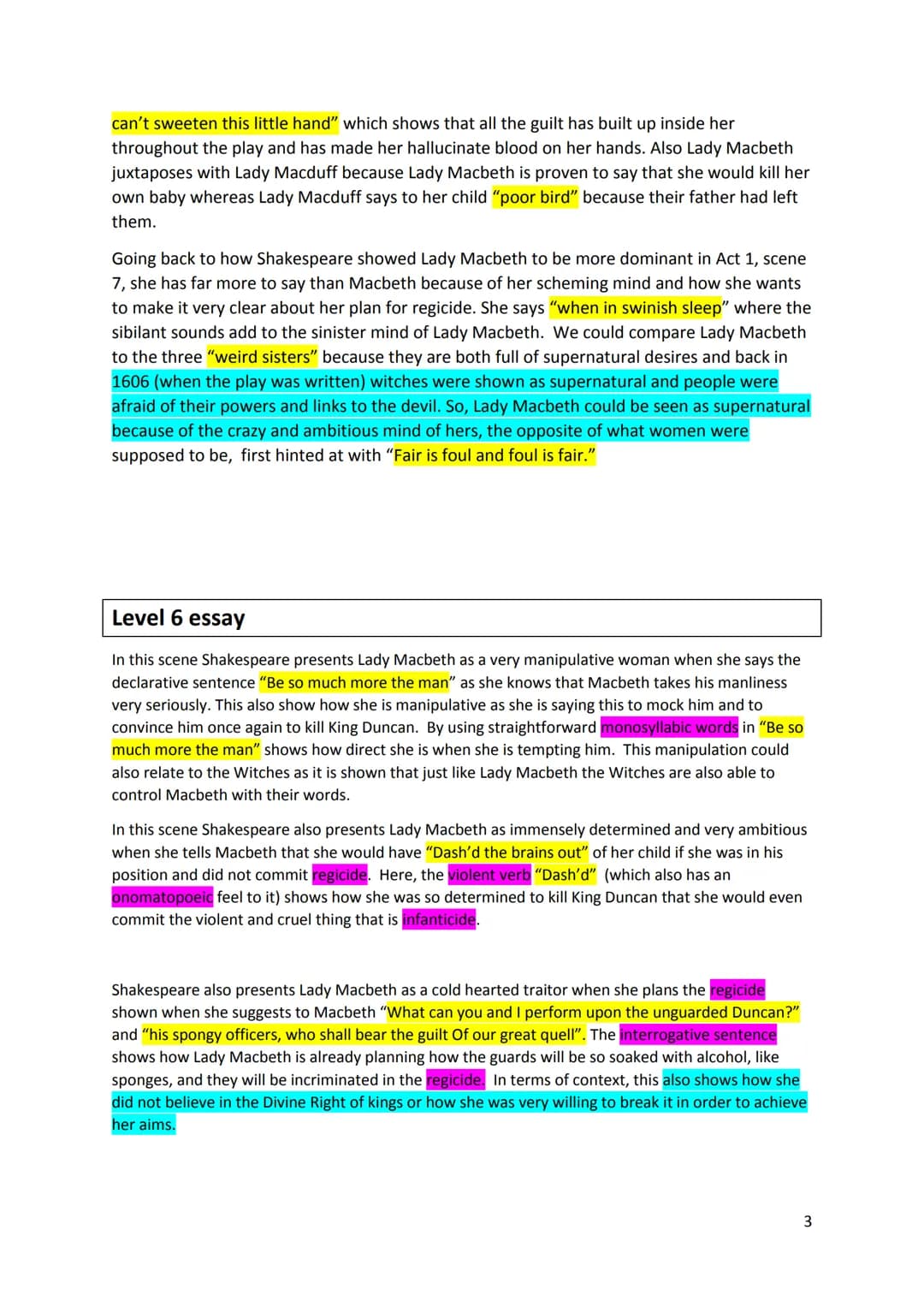 can't sweeten this little hand" which shows that all the guilt has built up inside her throughout the play and has made her hallucinate blood on her hands. Also Lady Macbeth juxtaposes with Lady Macduff because Lady Macbeth is proven to say that she would kill her own baby whereas Lady Macduff says to her child "poor bird" because their father had left them.

Going back to how Shakespeare showed Lady Macbeth to be more dominant in Act 1, scene 7, she has far more to say than Macbeth because of her scheming mind and how she wants to make it very clear about her plan for regicide. She says "when in swinish sleep" where the sibilant sounds add to the sinister mind of Lady Macbeth. We could compare Lady Macbeth to the three "weird sisters" because they are both full of supernatural desires and back in 1606 (when the play was written) witches were shown as supernatural and people were afraid of their powers and links to the devil. So, Lady Macbeth could be seen as supernatural because of the crazy and ambitious mind of hers, the opposite of what women were supposed to be, first hinted at with "Fair is foul and foul is fair."

Level 6 essay

In this scene Shakespeare presents Lady Macbeth as a very manipulative woman when she says the declarative sentence "Be so much more the man" as she knows that Macbeth takes his manliness very seriously. This also show how she is manipulative as she is saying this to mock him and to convince him once again to kill King Duncan. By using straightforward monosyllabic words in "Be so much more the man" shows how direct she is when she is tempting him. This manipulation could also relate to the Witches as it is shown that just like Lady Macbeth the Witches are also able to control Macbeth with their words.

In this scene Shakespeare also presents Lady Macbeth as immensely determined and very ambitious when she tells Macbeth that she would have "Dash'd the brains out" of her child if she was in his position and did not commit regicide. Here, the violent verb "Dash'd" (which also has an onomatopoeic feel to it) shows how she was so determined to kill King Duncan that she would even commit the violent and cruel thing that is infanticide.

Shakespeare also presents Lady Macbeth as a cold hearted traitor when she plans the regicide shown when she suggests to Macbeth "What can you and I perform upon the unguarded Duncan?" and "his spongy officers, who shall bear the guilt Of our great quell". The interrogative sentence shows how Lady Macbeth is already planning how the guards will be so soaked with alcohol, like sponges, and they will be incriminated in the regicide. In terms of context, this also shows how she did not believe in the Divine Right of kings or how she was very willing to break it in order to achieve her aims.

3